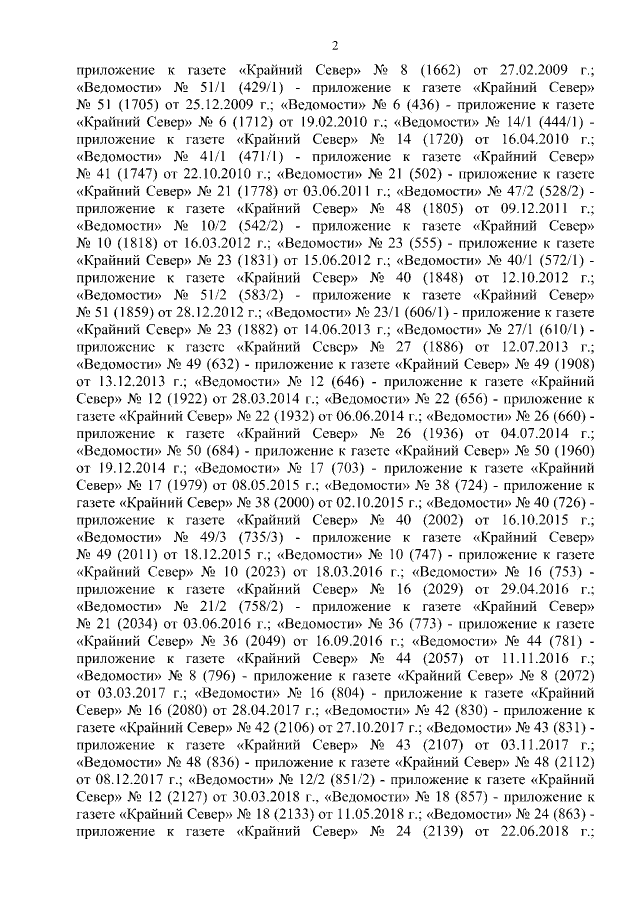 2

приложение к газете «Крайний Север» № 8 (1662) от 27.02.2009 г.; «Ведомости» № 51/1 (429/1) - приложение к газете «Крайний Север» № 51 (1705) от 25.12.2009 г.; «Ведомости» № 6 (436) - приложение к газете «Крайний Север» № 6 (1712) от 19.02.2010 г.; «Ведомости» № 14/1 (444/1) - приложение к газете «Крайний Север» № 14 (1720) от 16.04.2010 г.; «Ведомости» № 41/1 (471/1) - приложение к газете «Крайний Север» № 41 (1747) от 22.10.2010 г.; «Ведомости» № 21 (502) - приложение к газете «Крайний Север» № 21 (1778) от 03.06.2011 г.; «Ведомости» № 47/2 (528/2) - приложение к газете «Крайний Север» № 48 (1805) от 09.12.2011 г.; «Ведомости» № 10/2 (542/2) - приложение к газете «Крайний Север» № 10 (1818) от 16.03.2012 г.; «Ведомости» № 23 (555) - приложение к газете «Крайний Север» № 23 (1831) от 15.06.2012 г.; «Ведомости» № 40/1 (572/1) - приложение к газете «Крайний Север» № 40 (1848) от 12.10.2012 г.; «Ведомости» № 51/2 (583/2) - приложение к газете «Крайний Север» № 51 (1859) от 28.12.2012 г.; «Ведомости» № 23/1 (606/1) - приложение к газете «Крайний Север» № 23 (1882) от 14.06.2013 г.; «Ведомости» № 27/1 (610/1) - приложение к газете «Крайний Север» № 27 (1886) от 12.07.2013 г.; «Ведомости» № 49 (632) - приложение к газете «Крайний Север» № 49 (1908) от 13.12.2013 г.; «Ведомости» № 12 (646) - приложение к газете «Крайний Север» № 12 (1922) от 28.03.2014 г.; «Ведомости» № 22 (656) - приложение к газете «Крайний Север» № 22 (1932) от 06.06.2014 г.; «Ведомости» № 26 (660) - приложение к газете «Крайний Север» № 26 (1936) от 04.07.2014 г.; «Ведомости» № 50 (684) - приложение к газете «Крайний Север» № 50 (1960) от 19.12.2014 г.; «Ведомости» № 17 (703) - приложение к газете «Крайний Север» № 17 (1979) от 08.05.2015 г.; «Ведомости» № 38 (724) - приложение к газете «Крайний Север» № 38 (2000) от 02.10.2015 г.; «Ведомости» № 40 (726) - приложение к газете «Крайний Север» № 40 (2002) от 16.10.2015 г.; «Ведомости» № 49/3 (735/3) - приложение к газете «Крайний Север» № 49 (2011) от 18.12.2015 г.; «Ведомости» № 10 (747) - приложение к газете «Крайний Север» № 10 (2023) от 18.03.2016 г.; «Ведомости» № 16 (753) - приложение к газете «Крайний Север» № 16 (2029) от 29.04.2016 г.; «Ведомости» № 21/2 (758/2) - приложение к газете «Крайний Север» № 21 (2034) от 03.06.2016 г.; «Ведомости» № 36 (773) - приложение к газете «Крайний Север» № 36 (2049) от 16.09.2016 г.; «Ведомости» № 44 (781) - приложение к газете «Крайний Север» № 44 (2057) от 11.11.2016 г.; «Ведомости» № 8 (796) - приложение к газете «Крайний Север» № 8 (2072) от 03.03.2017 г.; «Ведомости» № 16 (804) - приложение к газете «Крайний Север» № 16 (2080) от 28.04.2017 г.; «Ведомости» № 42 (830) - приложение к газете «Крайний Север» № 42 (2106) от 27.10.2017 г.; «Ведомости» № 43 (831) - приложение к газете «Крайний Север» № 43 (2107) от 03.11.2017 г.; «Ведомости» № 48 (836) - приложение к газете «Крайний Север» № 48 (2112) от 08.12.2017 г.; «Ведомости» № 12/2 (851/2) - приложение к газете «Крайний Север» № 12 (2127) от 30.03.2018 г., «Ведомости» № 18 (857) - приложение к газете «Крайний Север» № 18 (2133) от 11.05.2018 г.; «Ведомости» № 24 (863) - приложение к газете «Крайний Север» № 24 (2139) от 22.06.2018 г.;